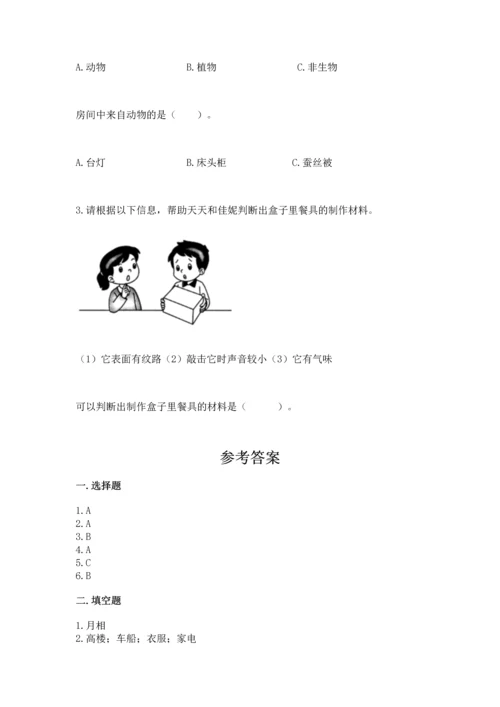 A. 动物　　B. 植物　　C. 非生物

房间中来自动物的是（　　）。

A. 台灯　　B. 床头柜　　C. 蚕丝被

3. 请根据以下信息，帮助天天和佳妮判断出盒子里餐具的制作材料。

（1）它表面有纹路（2）敲击它时声音较小（3）它有气味

可以判断出制作盒子里餐具的材料是（　　）。

参考答案

一. 选择题

1. A
2. A
3. B
4. A
5. C
6. B

二. 填空题

1. 月相
2. 高楼；车船；衣服；家电